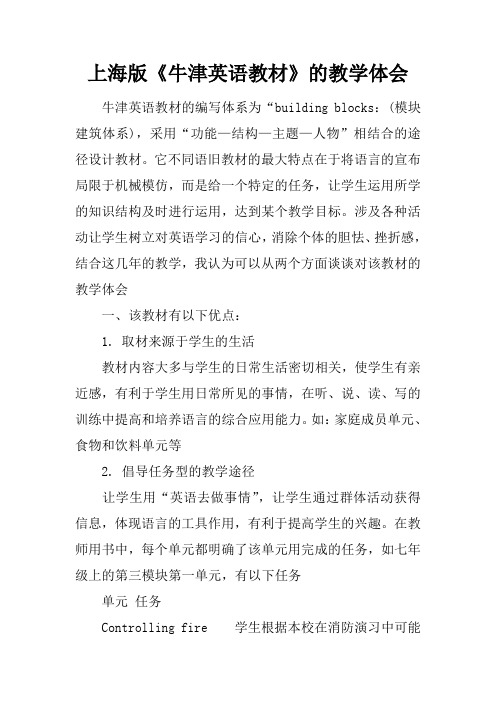 上海版《牛津英语教材》的教学体会

牛津英语教材的编写体系为“building blocks：(模块建筑体系)，采用“功能—结构—主题—人物”相结合的途径设计教材。它不同语旧教材的最大特点在于将语言的宣布局限于机械模仿，而是给一个特定的任务，让学生运用所学的知识结构及时进行运用，达到某个教学目标。涉及各种活动让学生树立对英语学习的信心，消除个体的胆怯、挫折感，结合这几年的教学，我认为可以从两个方面谈谈对该教材的教学体会

一、该教材有以下优点：

1. 取材来源于学生的生活

教材内容大多与学生的日常生活密切相关，使学生有亲近感，有利于学生用日常所见的事情，在听、说、读、写的训练中提高和培养语言的综合应用能力。如：家庭成员单元、食物和饮料单元等

2. 倡导任务型的教学途径

让学生用“英语去做事情”，让学生通过群体活动获得信息，体现语言的工具作用，有利于提高学生的兴趣。在教师用书中，每个单元都明确了该单元用完成的任务，如七年级上的第三模块第一单元，有以下任务

单元 任务

Controlling fire 学生根据本校在消防演习中可能